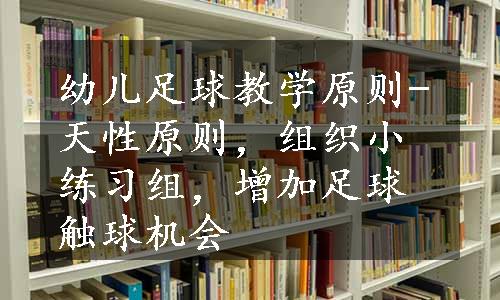 幼儿足球教学原则-天性原则，组织小练习组，增加足球触球机会